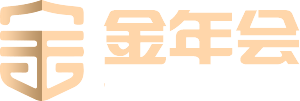 金年会